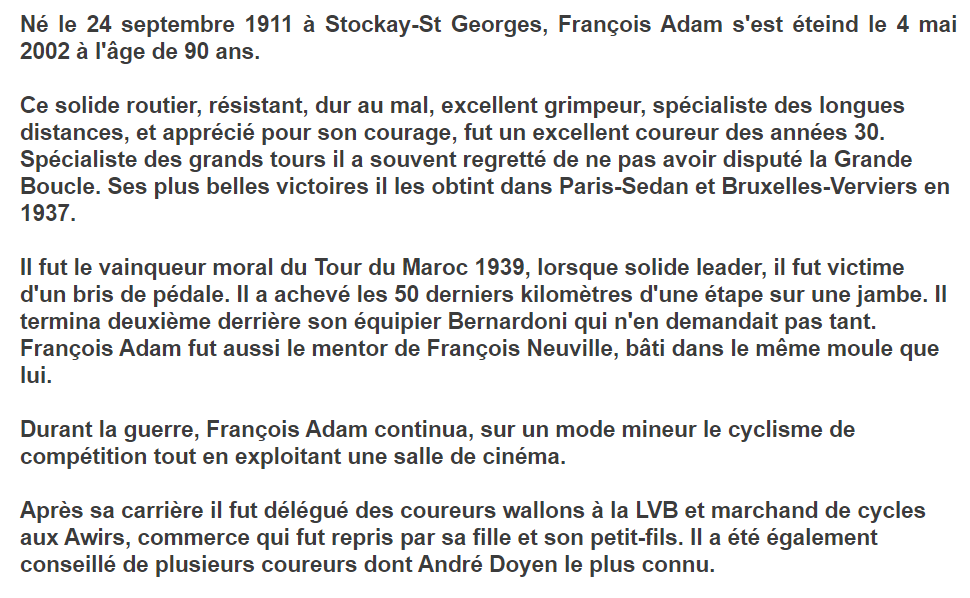 Né le 24 septembre 1911 à Stockay-St Georges, François Adam s'est éteind le 4 mai 2002 à l'âge de 90 ans.

Ce solide routier, résistant, dur au mal, excellent grimpeur, spécialiste des longues distances, et apprécié pour son courage, fut un excellent coureur des années 30. Spécialiste des grands tours il a souvent regretté de ne pas avoir disputé la Grande Boucle. Ses plus belles victoires il les obtint dans Paris-Sedan et Bruxelles-Verviers en 1937.

Il fut le vainqueur moral du Tour du Maroc 1939, lorsque solide leader, il fut victime d'un bris de pédale. Il a achevé les 50 derniers kilomètres d'une étape sur une jambe. Il termina deuxième derrière son équipier Bernardoni qui n'en demandait pas tant. François Adam fut aussi le mentor de François Neuville, bâti dans le même moule que lui.

Durant la guerre, François Adam continua, sur un mode mineur le cyclisme de compétition tout en exploitant une salle de cinéma.

Après sa carrière il fut délégué des coureurs wallons à la LVB et marchand de cycles aux Awirs, commerce qui fut repris par sa fille et son petit-fils. Il a été également conseillé de plusieurs coureurs dont André Doyen le plus connu.